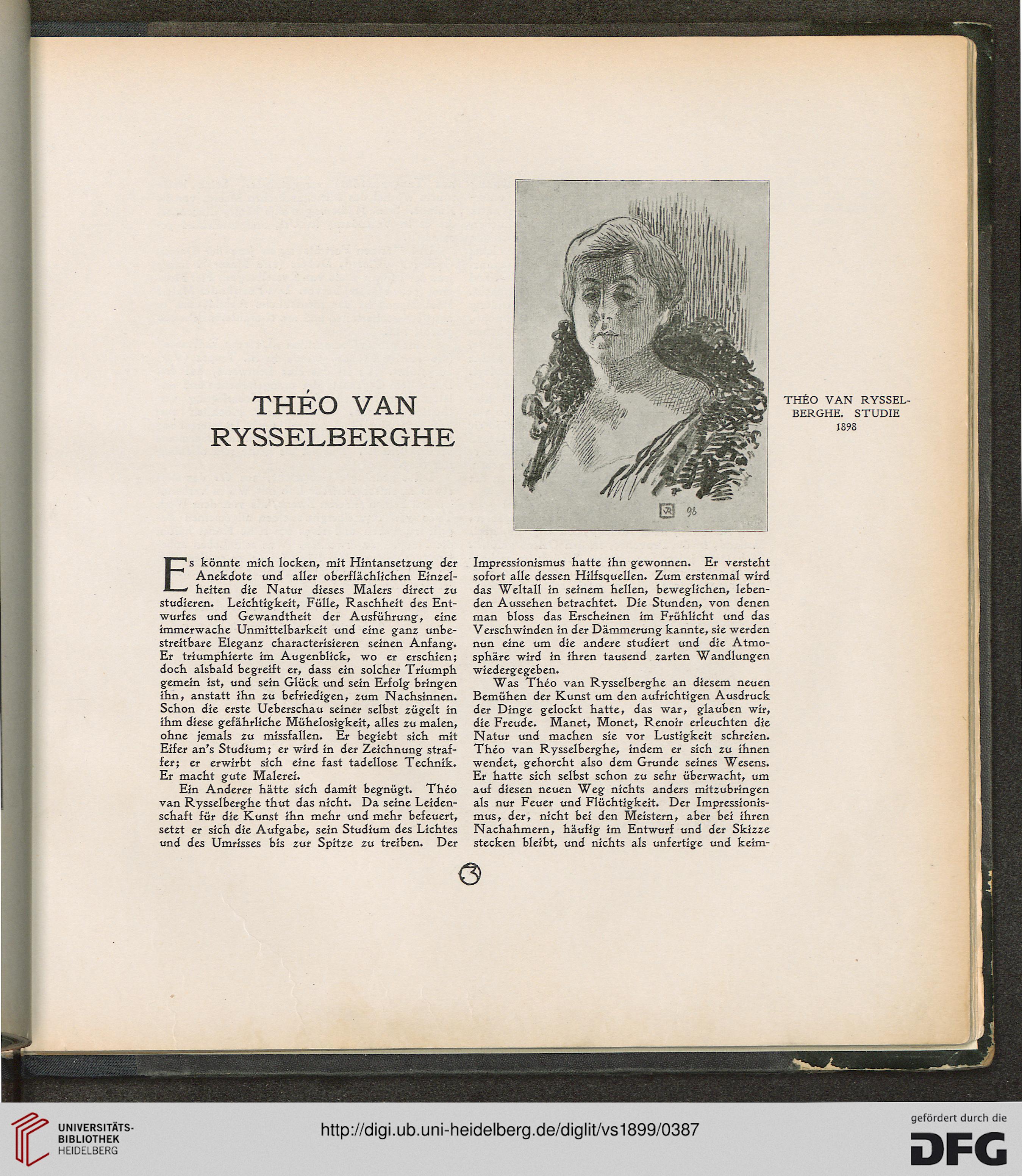 THÉO VAN RYSSELBERGHE

VR 98

THÉO VAN RYSSELBERGHE. STUDIE 1898

Es könnte mich locken, mit Hintansetzung der Anekdote und aller oberflächlichen Einzelheiten die Natur dieses Malers direct zu studieren. Leichtigkeit, Fülle, Raschheit des Entwurfes und Gewandtheit der Ausführung, eine immerwache Unmittelbarkeit und eine ganz unbestreitbare Eleganz characterisieren seinen Anfang. Er triumphierte im Augenblick, wo er erschien; doch alsbald begreift er, dass ein solcher Triumph gemein ist, und sein Glück und sein Erfolg bringen ihn, anstatt ihn zu befriedigen, zum Nachsinnen. Schon die erste Ueberschau seiner selbst zügelt in ihm diese gefährliche Mühelosigkeit, alles zu malen, ohne jemals zu missfallen. Er begiebt sich mit Eifer an's Studium; er wird in der Zeichnung straffer; er erwirbt sich eine fast tadellose Technik. Er macht gute Malerei.

Ein Anderer hätte sich damit begnügt. Théo van Rysselberghe thut das nicht. Da seine Leidenschaft für die Kunst ihn mehr und mehr befeuert, setzt er sich die Aufgabe, sein Studium des Lichtes und des Umrisses bis zur Spitze zu treiben. Der Impressionismus hatte ihn gewonnen. Er versteht sofort alle dessen Hilfsquellen. Zum erstenmal wird das Weltall in seinem hellen, beweglichen, lebenden Aussehen betrachtet. Die Stunden, von denen man bloss das Erscheinen im Frühlicht und das Verschwinden in der Dämmerung kannte, sie werden nun eine um die andere studiert und die Atmosphäre wird in ihren tausend zarten Wandlungen wiedergegeben.

Was Théo van Rysselberghe an diesem neuen Bemühen der Kunst um den aufrichtigen Ausdruck der Dinge gelockt hatte, das war, glauben wir, die Freude. Manet, Monet, Renoir erleuchten die Natur und machen sie vor Lustigkeit schreien. Théo van Rysselberghe, indem er sich zu ihnen wendet, gehorcht also dem Grunde seines Wesens. Er hatte sich selbst schon zu sehr überwacht, um auf diesen neuen Weg nichts anders mitzubringen als nur Feuer und Flüchtigkeit. Der Impressionismus, der, nicht bei den Meistern, aber bei ihren Nachahmern, häufig im Entwurf und der Skizze stecken bleibt, und nichts als unfertige und keim-

3

UNIVERSITÄTS-BIBLIOTHEK HEIDELBERG

http://digi.ub.uni-heidelberg.de/diglit/vs1899/0387

gefördert durch die DFG